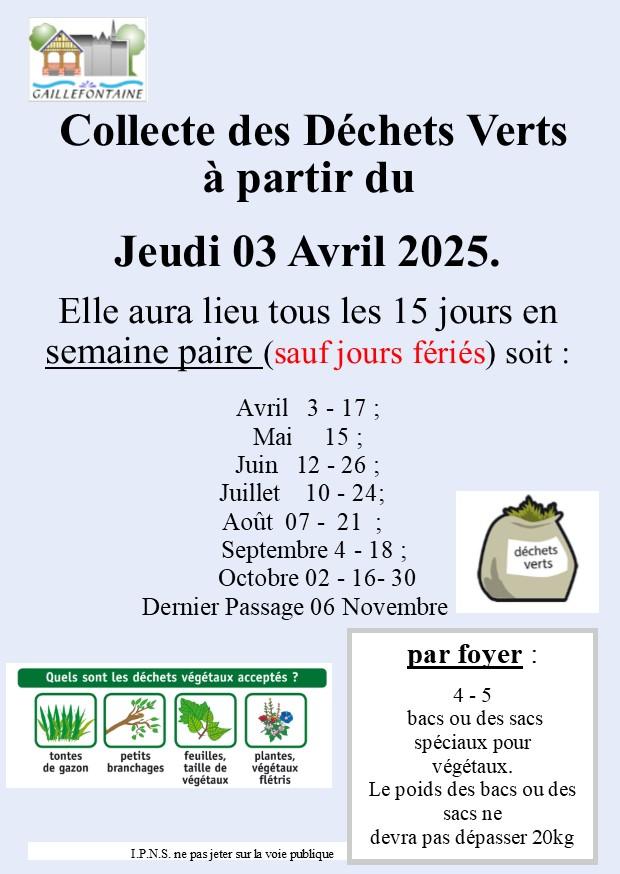 GAILLEFONTAINE

Collecte des Déchets Verts à partir du

Jeudi 03 Avril 2025.

Elle aura lieu tous les 15 jours en semaine paire (sauf jours fériés) soit :

Avril 3 - 17 ;
Mai 15 ;
Juin 12 - 26 ;
Juillet 10 - 24;
Août 07 - 21 ;
Septembre 4 - 18 ;
Octobre 02 - 16- 30
Dernier Passage 06 Novembre

déchets verts

Quels sont les déchets végétaux acceptés ?

tontes de gazon

petits branchages

feuilles, taille de végétaux

plantes, végétaux flétris

par foyer :

4 - 5
bacs ou des sacs spéciaux pour végétaux.
Le poids des bacs ou des sacs ne devra pas dépasser 20kg

I.P.N.S. ne pas jeter sur la voie publique